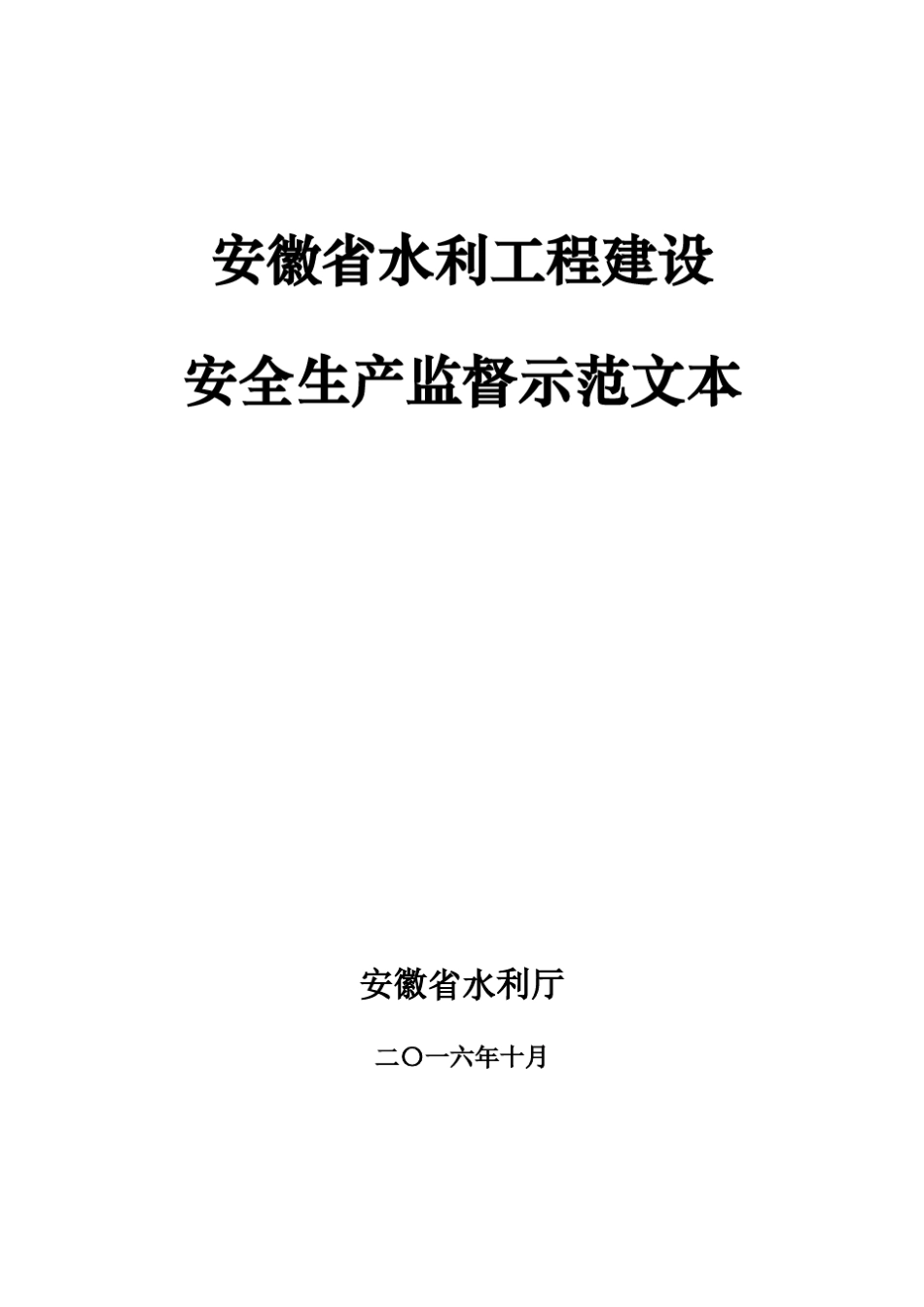 安徽省水利工程建设

安全生产监督示范文本

安徽省水利厅

二〇一六年十月